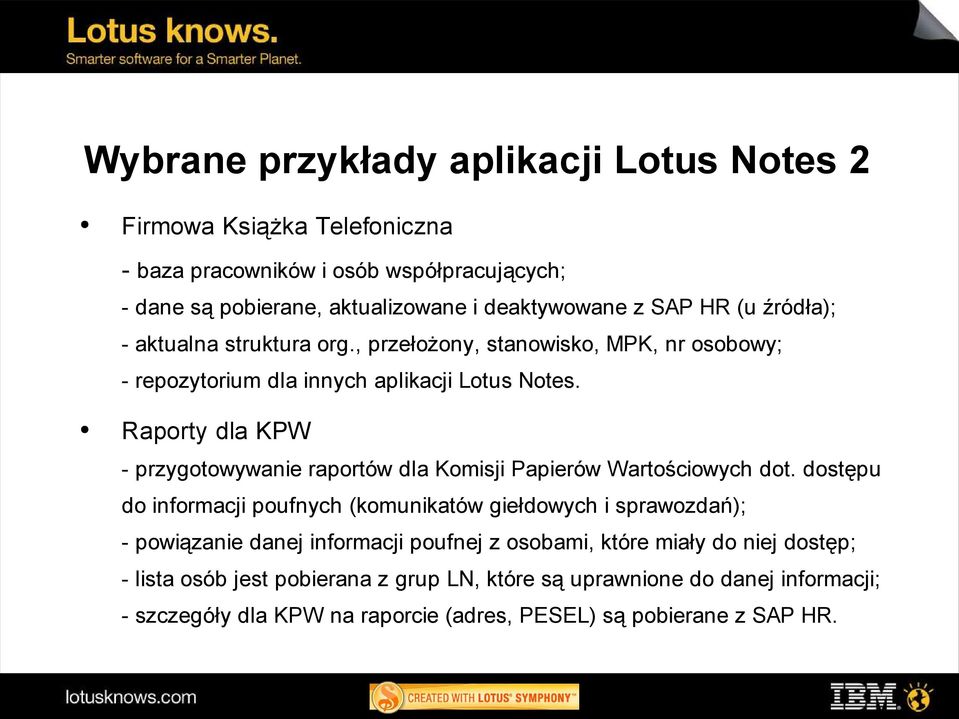 Lotus knows.
Smarter software for a Smarter Planet.

Wybrane przykłady aplikacji Lotus Notes 2

• Firmowa Książka Telefoniczna
- baza pracowników i osób współpracujących;
- dane są pobierane, aktualizowane i deaktywowane z SAP HR (u źródła);
- aktualna struktura org., przełożony, stanowisko, MPK, nr osobowy;
- repozytorium dla innych aplikacji Lotus Notes.

• Raporty dla KPW
- przygotowywanie raportów dla Komisji Papierów Wartościowych dot. dostępu do informacji poufnych (komunikatów giełdowych i sprawozdań);
- powiązanie danej informacji poufnej z osobami, które miały do niej dostęp;
- lista osób jest pobierana z grup LN, które są uprawnione do danej informacji;
- szczegóły dla KPW na raporcie (adres, PESEL) są pobierane z SAP HR.

lotusknows.com
CREATED WITH LOTUS SYMPHONY
IBM